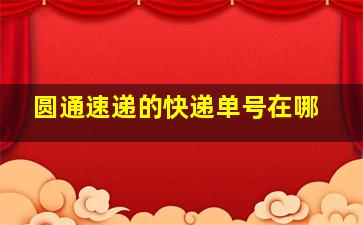 圆通速递的快递单号在哪